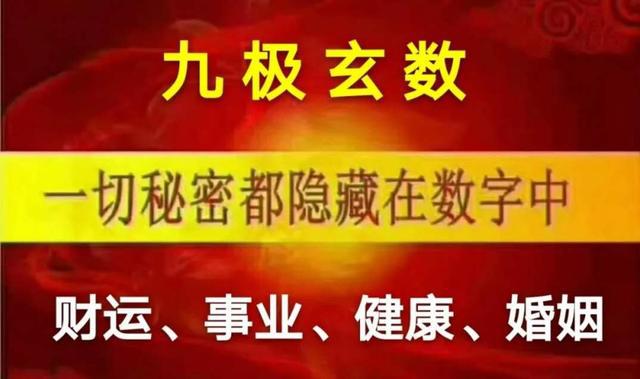 九极玄数

一切秘密都隐藏在数字中

财运、事业、健康、婚姻